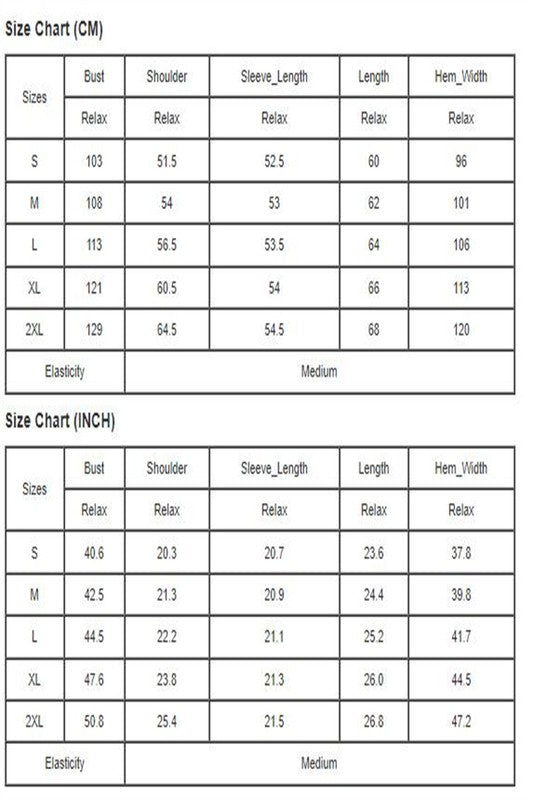 Size Chart (CM)

| Sizes | Bust | Shoulder | Sleeve_Length | Length | Hem_Width |
|---|---|---|---|---|---|
| | Relax | Relax | Relax | Relax | Relax |
| S | 103 | 51.5 | 52.5 | 60 | 96 |
| M | 108 | 54 | 53 | 62 | 101 |
| L | 113 | 56.5 | 53.5 | 64 | 106 |
| XL | 121 | 60.5 | 54 | 66 | 113 |
| 2XL | 129 | 64.5 | 54.5 | 68 | 120 |
| Elasticity | Medium | | | | |

Size Chart (INCH)

| Sizes | Bust | Shoulder | Sleeve_Length | Length | Hem_Width |
|---|---|---|---|---|---|
| | Relax | Relax | Relax | Relax | Relax |
| S | 40.6 | 20.3 | 20.7 | 23.6 | 37.8 |
| M | 42.5 | 21.3 | 20.9 | 24.4 | 39.8 |
| L | 44.5 | 22.2 | 21.1 | 25.2 | 41.7 |
| XL | 47.6 | 23.8 | 21.3 | 26.0 | 44.5 |
| 2XL | 50.8 | 25.4 | 21.5 | 26.8 | 47.2 |
| Elasticity | Medium | | | | |